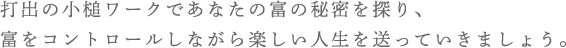 打出の小槌ワークであなたの富の秘密を探り、
富をコントロールしながら楽しい人生を送っていきましょう。